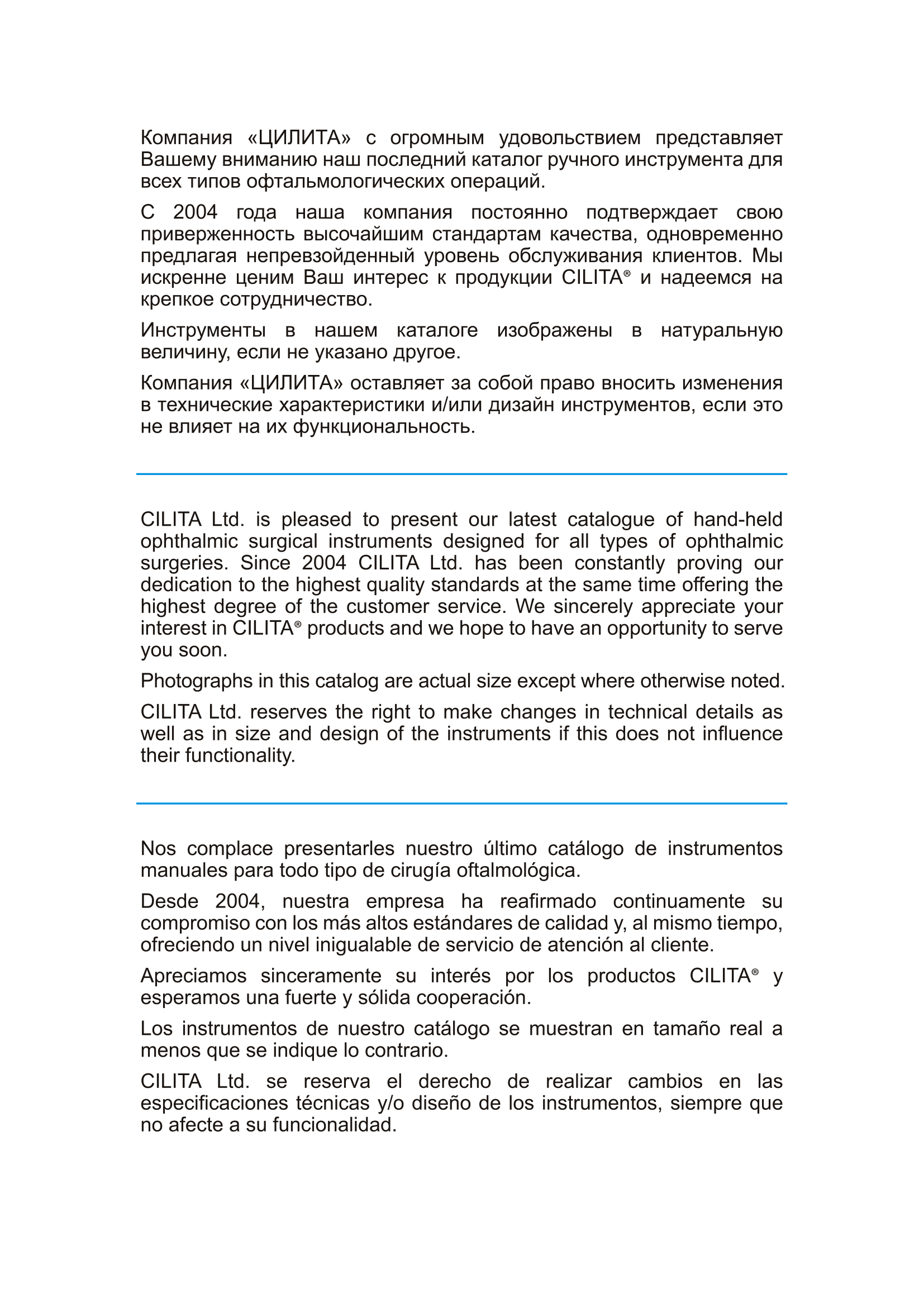 Компания «ЦИЛИТА» с огромным удовольствием представляет Вашему вниманию наш последний каталог ручного инструмента для всех типов офтальмологических операций.

С 2004 года наша компания постоянно подтверждает свою приверженность высочайшим стандартам качества, одновременно предлагая непревзойденный уровень обслуживания клиентов. Мы искренне ценим Ваш интерес к продукции CILITA® и надеемся на крепкое сотрудничество.

Инструменты в нашем каталоге изображены в натуральную величину, если не указано другое.

Компания «ЦИЛИТА» оставляет за собой право вносить изменения в технические характеристики и/или дизайн инструментов, если это не влияет на их функциональность.

CILITA Ltd. is pleased to present our latest catalogue of hand-held ophthalmic surgical instruments designed for all types of ophthalmic surgeries. Since 2004 CILITA Ltd. has been constantly proving our dedication to the highest quality standards at the same time offering the highest degree of the customer service. We sincerely appreciate your interest in CILITA® products and we hope to have an opportunity to serve you soon.

Photographs in this catalog are actual size except where otherwise noted.

CILITA Ltd. reserves the right to make changes in technical details as well as in size and design of the instruments if this does not influence their functionality.

Nos complace presentarles nuestro último catálogo de instrumentos manuales para todo tipo de cirugía oftalmológica.

Desde 2004, nuestra empresa ha reafirmado continuamente su compromiso con los más altos estándares de calidad y, al mismo tiempo, ofreciendo un nivel inigualable de servicio de atención al cliente.

Apreciamos sinceramente su interés por los productos CILITA® y esperamos una fuerte y sólida cooperación.

Los instrumentos de nuestro catálogo se muestran en tamaño real a menos que se indique lo contrario.

CILITA Ltd. se reserva el derecho de realizar cambios en las especificaciones técnicas y/o diseño de los instrumentos, siempre que no afecte a su funcionalidad.